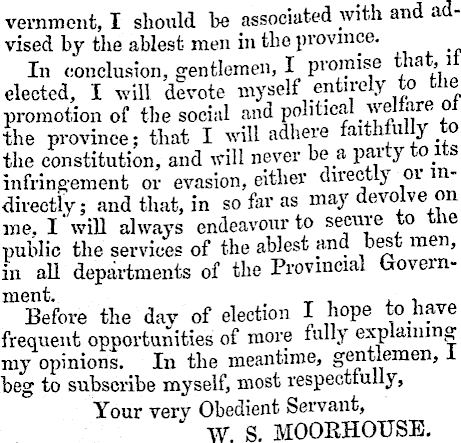 vernment, I should be associated with and advised by the ablest men in the province.

In conclusion, gentlemen, I promise that, if elected, I will devote myself entirely to the promotion of the social and political welfare of the province; that I will adhere faithfully to the constitution, and will never be a party to its infringement or evasion, either directly or indirectly; and that, in so far as may devolve on me, I will always endeavour to secure to the public the services of the ablest and best men, in all departments of the Provincial Government.

Before the day of election I hope to have frequent opportunities of more fully explaining my opinions. In the meantime, gentlemen, I beg to subscribe myself, most respectfully,

Your very Obedient Servant,

W. S. MOORHOUSE.